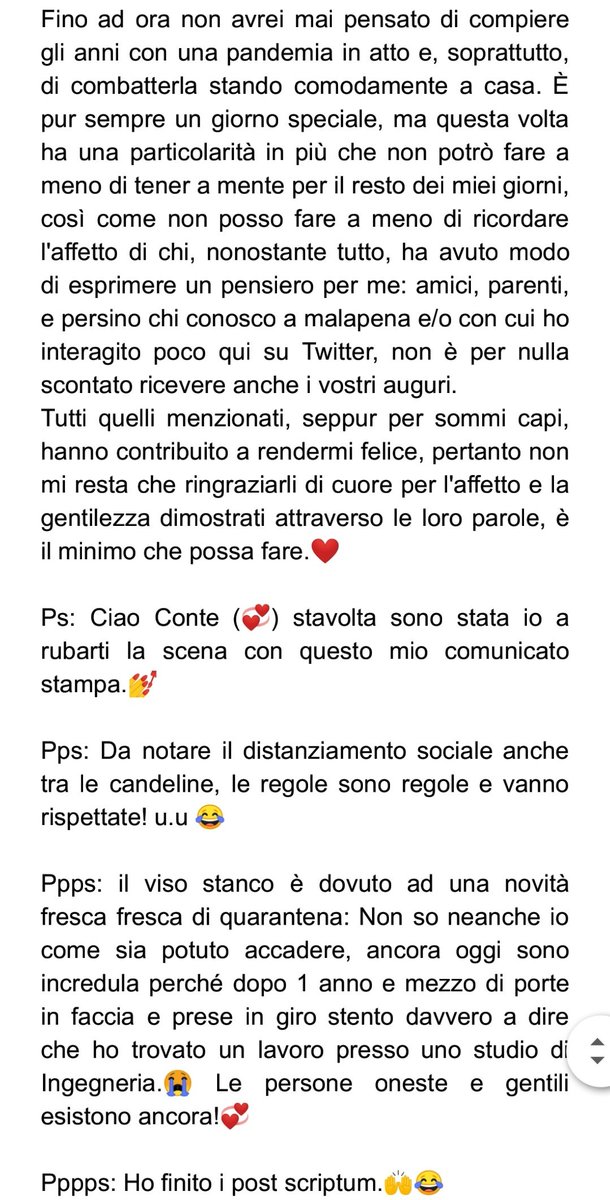 Fino ad ora non avrei mai pensato di compiere gli anni con una pandemia in atto e, soprattutto, di combatterla stando comodamente a casa. È pur sempre un giorno speciale, ma questa volta ha una particolarità in più che non potrò fare a meno di tener a mente per il resto dei miei giorni, così come non posso fare a meno di ricordare l'affetto di chi, nonostante tutto, ha avuto modo di esprimere un pensiero per me: amici, parenti, e persino chi conosco a malapena e/o con cui ho interagito poco qui su Twitter, non è per nulla scontato ricevere anche i vostri auguri.
Tutti quelli menzionati, seppur per sommi capi, hanno contribuito a rendermi felice, pertanto non mi resta che ringraziarli di cuore per l'affetto e la gentilezza dimostrati attraverso le loro parole, è il minimo che possa fare.❤️

Ps: Ciao Conte (💞) stavolta sono stata io a rubarti la scena con questo mio comunicato stampa.💅

Pps: Da notare il distanziamento sociale anche tra le candeline, le regole sono regole e vanno rispettate! u.u 😂

Ppps: il viso stanco è dovuto ad una novità fresca fresca di quarantena: Non so neanche io come sia potuto accadere, ancora oggi sono incredula perché dopo 1 anno e mezzo di porte in faccia e prese in giro stento davvero a dire che ho trovato un lavoro presso uno studio di Ingegneria.😭 Le persone oneste e gentili esistono ancora!💞

Pppps: Ho finito i post scriptum.🙌😂